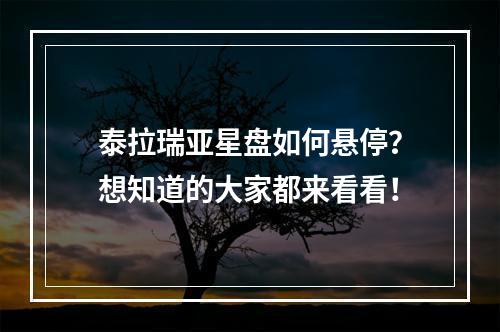 泰拉瑞亚星盘如何悬停？
想知道的大家都来看看！